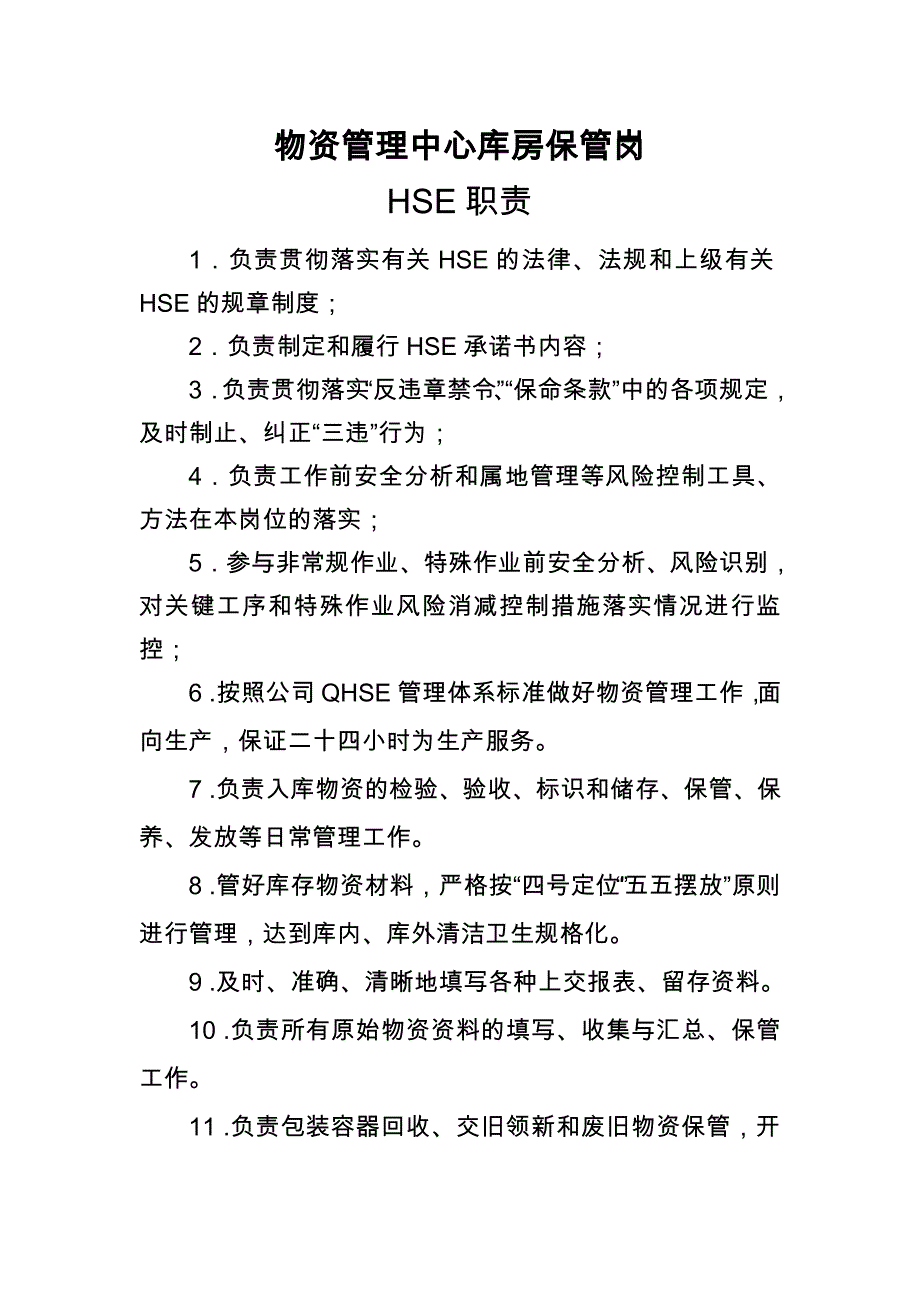 物资管理中心库房保管岗

HSE 职责

1．负责贯彻落实有关 HSE 的法律、法规和上级有关 HSE 的规章制度；

2．负责制定和履行 HSE 承诺书内容；

3．负责贯彻落实“反违章禁令”、“保命条款”中的各项规定，及时制止、纠正“三违”行为；

4．负责工作前安全分析和属地管理等风险控制工具、方法在本岗位的落实；

5．参与非常规作业、特殊作业前安全分析、风险识别，对关键工序和特殊作业风险消减控制措施落实情况进行监控；

6.按照公司 QHSE 管理体系标准做好物资管理工作，面向生产，保证二十四小时为生产服务。

7.负责入库物资的检验、验收、标识和储存、保管、保养、发放等日常管理工作。

8.管好库存物资材料，严格按“四号定位”“五五摆放”原则进行管理，达到库内、库外清洁卫生规格化。

9.及时、准确、清晰地填写各种上交报表、留存资料。

10.负责所有原始物资资料的填写、收集与汇总、保管工作。

11.负责包装容器回收、交旧领新和废旧物资保管，开